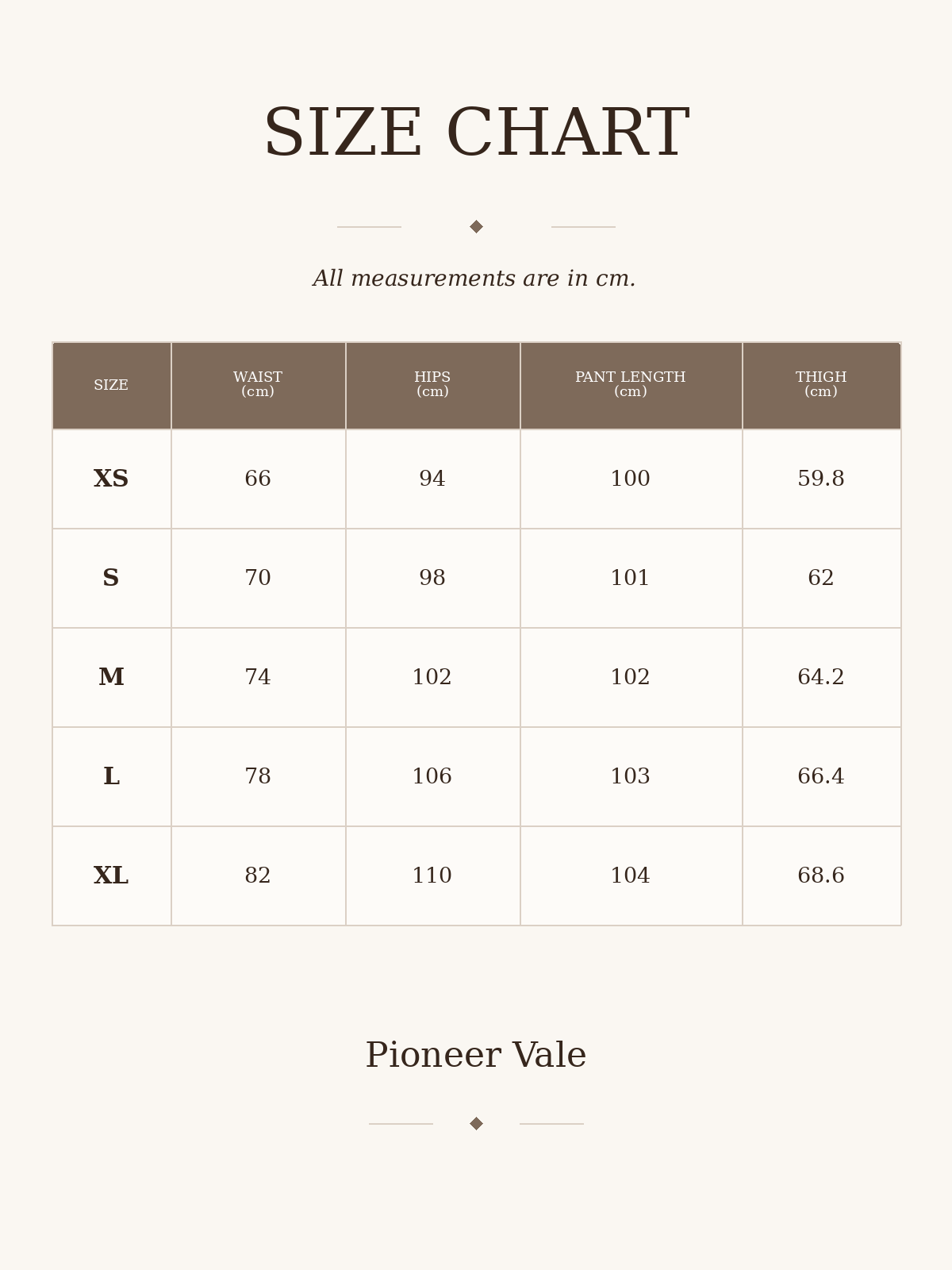 SIZE CHART

All measurements are in cm.

| SIZE | WAIST (cm) | HIPS (cm) | PANT LENGTH (cm) | THIGH (cm) |
|---|---|---|---|---|
| XS | 66 | 94 | 100 | 59.8 |
| S | 70 | 98 | 101 | 62 |
| M | 74 | 102 | 102 | 64.2 |
| L | 78 | 106 | 103 | 66.4 |
| XL | 82 | 110 | 104 | 68.6 |

Pioneer Vale